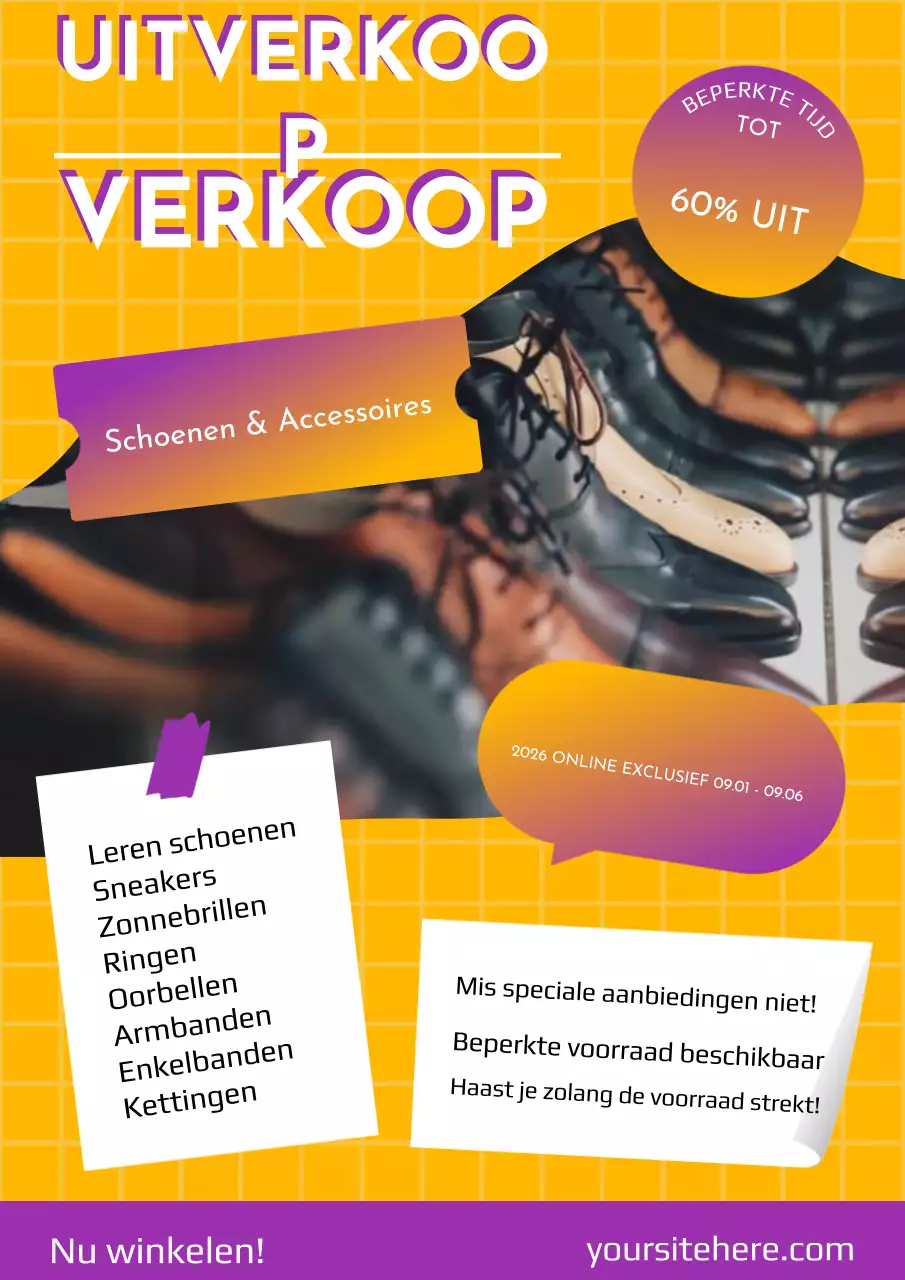 UITVERKOO
P
VERKOOP

BEPERKTE TIJD TOT
60% UIT

Schoenen & Accessoires

2026 ONLINE EXCLUSIEF 09.01 - 09.06

Leren schoenen
Sneakers
Zonnebrillen
Ringen
Oorbellen
Armbanden
Enkelbanden
Kettingen

Mis speciale aanbiedingen niet!
Beperkte voorraad beschikbaar
Haast je zolang de voorraad strekt!

Nu winkelen!
yoursitehere.com